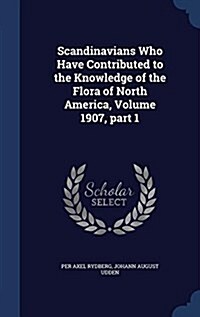 Scandinavians Who Have Contributed to the Knowledge of the Flora of North America, Volume 1907, part 1

Scholar SELECT

PER AXEL RYDBERG, JOHANN AUGUST UDDEN